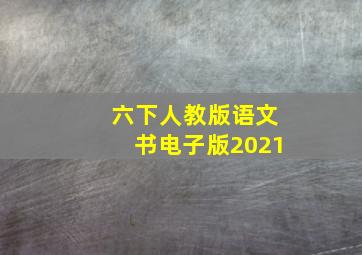 六下人教版语文书电子版2021